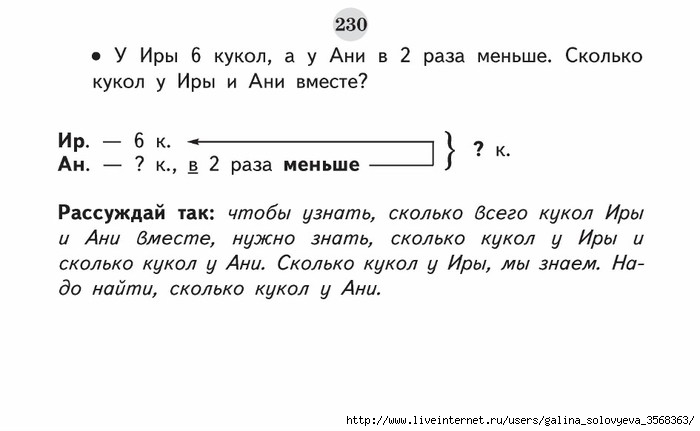 230

• У Иры 6 кукол, а у Ани в 2 раза меньше. Сколько кукол у Иры и Ани вместе?

Ир. — 6 к.
Ан. — ? к., в 2 раза меньше
? к.

Рассуждай так: чтобы узнать, сколько всего кукол Иры и Ани вместе, нужно знать, сколько кукол у Иры и сколько кукол у Ани. Сколько кукол у Иры, мы знаем. Надо найти, сколько кукол у Ани.

http://www.liveinternet.ru/users/galina_solovyeva_3568363/